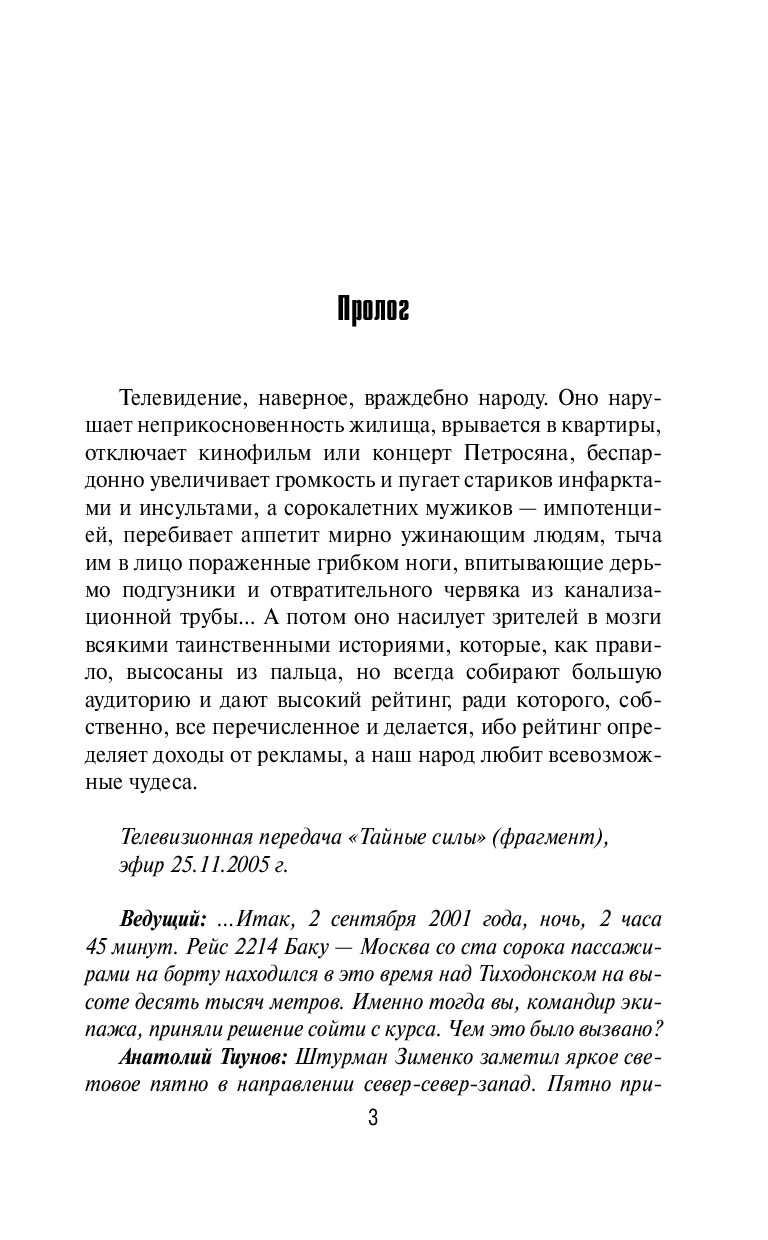 Пролог

Телевидение, наверное, враждебно народу. Оно нарушает неприкосновенность жилища, врывается в квартиры, отключает кинофильм или концерт Петросяна, беспардонно увеличивает громкость и пугает стариков инфарктами и инсультами, а сорокалетних мужиков — импотенцией, перебивает аппетит мирно ужинающим людям, тыча им в лицо пораженные грибком ноги, впитывающие дерьмо подгузники и отвратительного червяка из канализационной трубы... А потом оно насилует зрителей в мозги всякими таинственными историями, которые, как правило, высосаны из пальца, но всегда собирают большую аудиторию и дают высокий рейтинг, ради которого, собственно, все перечисленное и делается, ибо рейтинг определяет доходы от рекламы, а наш народ любит всевозможные чудеса.

Телевизионная передача «Тайные силы» (фрагмент), эфир 25.11.2005 г.

Ведущий: ...Итак, 2 сентября 2001 года, ночь, 2 часа 45 минут. Рейс 2214 Баку — Москва со ста сорока пассажирами на борту находился в это время над Тиходонском на высоте десять тысяч метров. Именно тогда вы, командир экипажа, приняли решение сойти с курса. Чем это было вызвано?
Анатолий Тиунов: Штурман Зименко заметил яркое световое пятно в направлении север-север-запад. Пятно при-

3